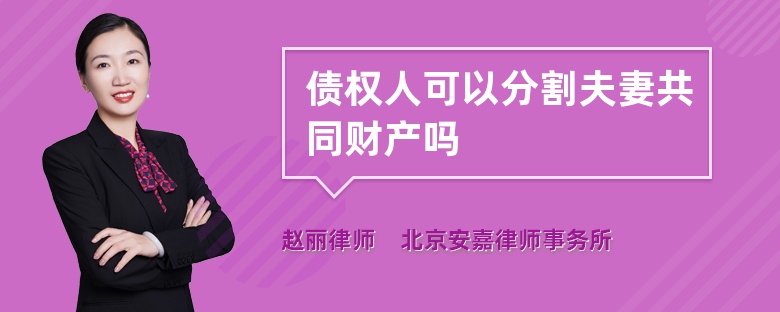 债权人可以分割夫妻共同财产吗

赵丽律师 北京安嘉律师事务所